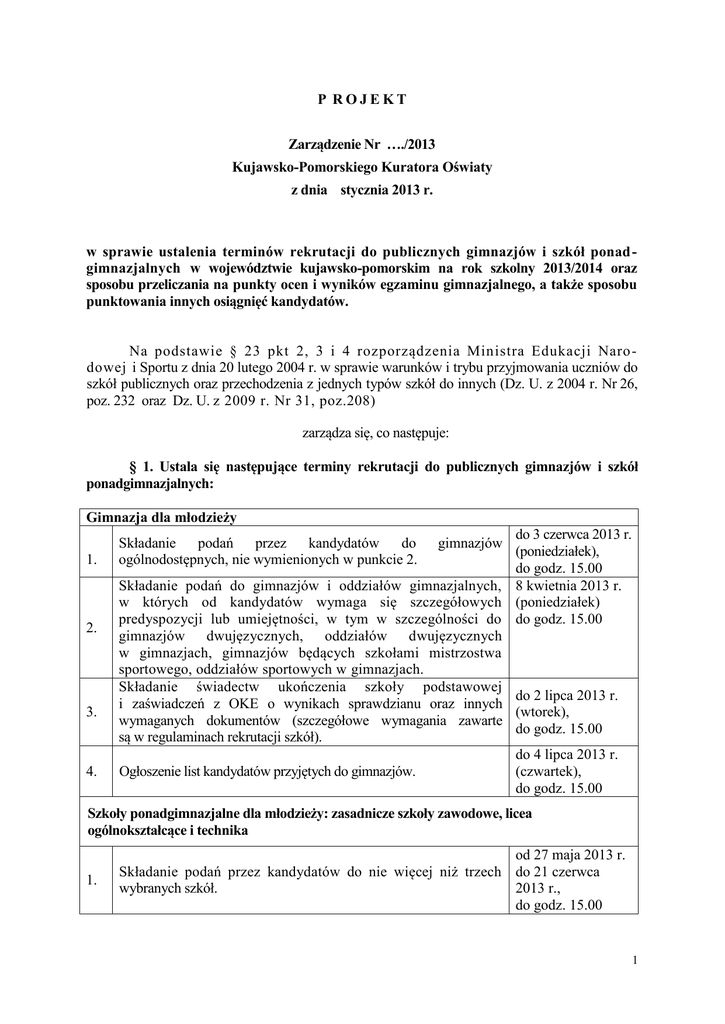 P R O J E K T

Zarządzenie Nr …./2013
Kujawsko-Pomorskiego Kuratora Oświaty
z dnia stycznia 2013 r.

w sprawie ustalenia terminów rekrutacji do publicznych gimnazjów i szkół ponadgimnazjalnych w województwie kujawsko-pomorskim na rok szkolny 2013/2014 oraz sposobu przeliczania na punkty ocen i wyników egzaminu gimnazjalnego, a także sposobu punktowania innych osiągnięć kandydatów.

Na podstawie § 23 pkt 2, 3 i 4 rozporządzenia Ministra Edukacji Narodowej i Sportu z dnia 20 lutego 2004 r. w sprawie warunków i trybu przyjmowania uczniów do szkół publicznych oraz przechodzenia z jednych typów szkół do innych (Dz. U. z 2004 r. Nr 26, poz. 232 oraz Dz. U. z 2009 r. Nr 31, poz.208)

zarządza się, co następuje:

§ 1. Ustala się następujące terminy rekrutacji do publicznych gimnazjów i szkół ponadgimnazjalnych:

| Gimnazja dla młodzieży | | |
|---|---|---|
| 1. | Składanie podań przez kandydatów do gimnazjów ogólnodostępnych, nie wymienionych w punkcie 2. | do 3 czerwca 2013 r. (poniedziałek), do godz. 15.00 |
| 2. | Składanie podań do gimnazjów i oddziałów gimnazjalnych, w których od kandydatów wymaga się szczegółowych predyspozycji lub umiejętności, w tym w szczególności do gimnazjów dwujęzycznych, oddziałów dwujęzycznych w gimnazjach, gimnazjów będących szkołami mistrzostwa sportowego, oddziałów sportowych w gimnazjach. | 8 kwietnia 2013 r. (poniedziałek) do godz. 15.00 |
| 3. | Składanie świadectw ukończenia szkoły podstawowej i zaświadczeń z OKE o wynikach sprawdzianu oraz innych wymaganych dokumentów (szczegółowe wymagania zawarte są w regulaminach rekrutacji szkół). | do 2 lipca 2013 r. (wtorek), do godz. 15.00 |
| 4. | Ogłoszenie list kandydatów przyjętych do gimnazjów. | do 4 lipca 2013 r. (czwartek), do godz. 15.00 |
| Szkoły ponadgimnazjalne dla młodzieży: zasadnicze szkoły zawodowe, licea ogólnokształcące i technika | | |
| 1. | Składanie podań przez kandydatów do nie więcej niż trzech wybranych szkół. | od 27 maja 2013 r. do 21 czerwca 2013 r., do godz. 15.00 |

1